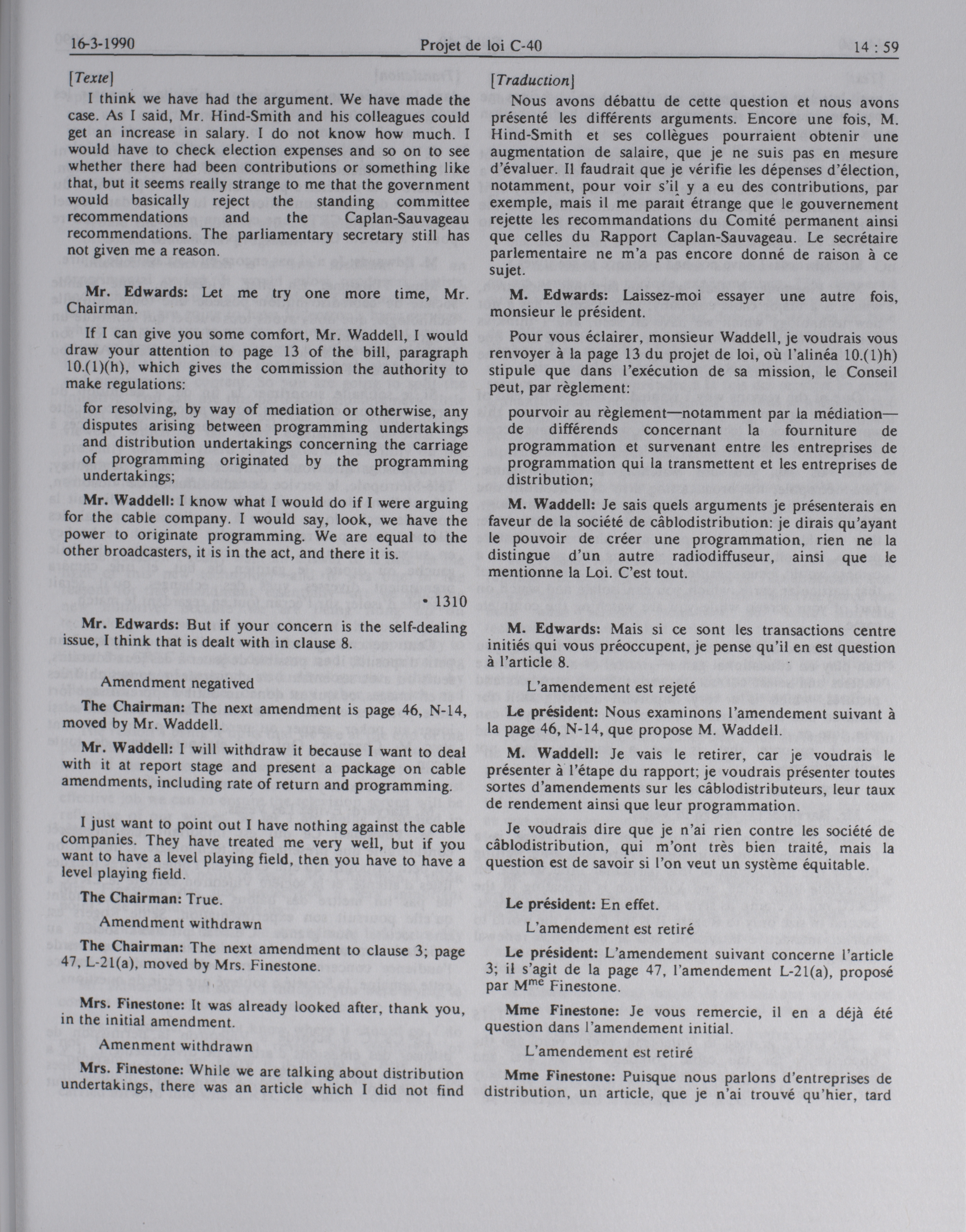 16-3-1990 Projet de loi C-40 14 : 59

[Texte]

I think we have had the argument. We have made the case. As I said, Mr. Hind-Smith and his colleagues could get an increase in salary. I do not know how much. I would have to check election expenses and so on to see whether there had been contributions or something like that, but it seems really strange to me that the government would basically reject the standing committee recommendations and the Caplan-Sauvageau recommendations. The parliamentary secretary still has not given me a reason.

Mr. Edwards: Let me try one more time, Mr. Chairman.

If I can give you some comfort, Mr. Waddell, I would draw your attention to page 13 of the bill, paragraph 10.(1)(h), which gives the commission the authority to make regulations:

for resolving, by way of mediation or otherwise, any disputes arising between programming undertakings and distribution undertakings concerning the carriage of programming originated by the programming undertakings;

Mr. Waddell: I know what I would do if I were arguing for the cable company. I would say, look, we have the power to originate programming. We are equal to the other broadcasters, it is in the act, and there it is.

• 1310

Mr. Edwards: But if your concern is the self-dealing issue, I think that is dealt with in clause 8.

Amendment negatived

The Chairman: The next amendment is page 46, N-14, moved by Mr. Waddell.

Mr. Waddell: I will withdraw it because I want to deal with it at report stage and present a package on cable amendments, including rate of return and programming.

I just want to point out I have nothing against the cable companies. They have treated me very well, but if you want to have a level playing field, then you have to have a level playing field.

The Chairman: True.

Amendment withdrawn

The Chairman: The next amendment to clause 3; page 47, L-21(a), moved by Mrs. Finestone.

Mrs. Finestone: It was already looked after, thank you, in the initial amendment.

Amenment withdrawn

Mrs. Finestone: While we are talking about distribution undertakings, there was an article which I did not find

[Traduction]

Nous avons débattu de cette question et nous avons présenté les différents arguments. Encore une fois, M. Hind-Smith et ses collègues pourraient obtenir une augmentation de salaire, que je ne suis pas en mesure d'évaluer. Il faudrait que je vérifie les dépenses d'élection, notamment, pour voir s'il y a eu des contributions, par exemple, mais il me paraît étrange que le gouvernement rejette les recommandations du Comité permanent ainsi que celles du Rapport Caplan-Sauvageau. Le secrétaire parlementaire ne m'a pas encore donné de raison à ce sujet.

M. Edwards: Laissez-moi essayer une autre fois, monsieur le président.

Pour vous éclairer, monsieur Waddell, je voudrais vous renvoyer à la page 13 du projet de loi, où l'alinéa 10.(1)h) stipule que dans l'exécution de sa mission, le Conseil peut, par règlement:

pourvoir au règlement—notamment par la médiation—de différends concernant la fourniture de programmation et survenant entre les entreprises de programmation qui la transmettent et les entreprises de distribution;

M. Waddell: Je sais quels arguments je présenterais en faveur de la société de câblodistribution: je dirais qu'ayant le pouvoir de créer une programmation, rien ne la distingue d'un autre radiodiffuseur, ainsi que le mentionne la Loi. C'est tout.

M. Edwards: Mais si ce sont les transactions centre initiés qui vous préoccupent, je pense qu'il en est question à l'article 8.

L'amendement est rejeté

Le président: Nous examinons l'amendement suivant à la page 46, N-14, que propose M. Waddell.

M. Waddell: Je vais le retirer, car je voudrais le présenter à l'étape du rapport; je voudrais présenter toutes sortes d'amendements sur les câblodistributeurs, leur taux de rendement ainsi que leur programmation.

Je voudrais dire que je n'ai rien contre les société de câblodistribution, qui m'ont très bien traité, mais la question est de savoir si l'on veut un système équitable.

Le président: En effet.

L'amendement est retiré

Le président: L'amendement suivant concerne l'article 3; il s'agit de la page 47, l'amendement L-21(a), proposé par M$^{me}$ Finestone.

Mme Finestone: Je vous remercie, il en a déjà été question dans l'amendement initial.

L'amendement est retiré

Mme Finestone: Puisque nous parlons d'entreprises de distribution, un article, que je n'ai trouvé qu'hier, tard